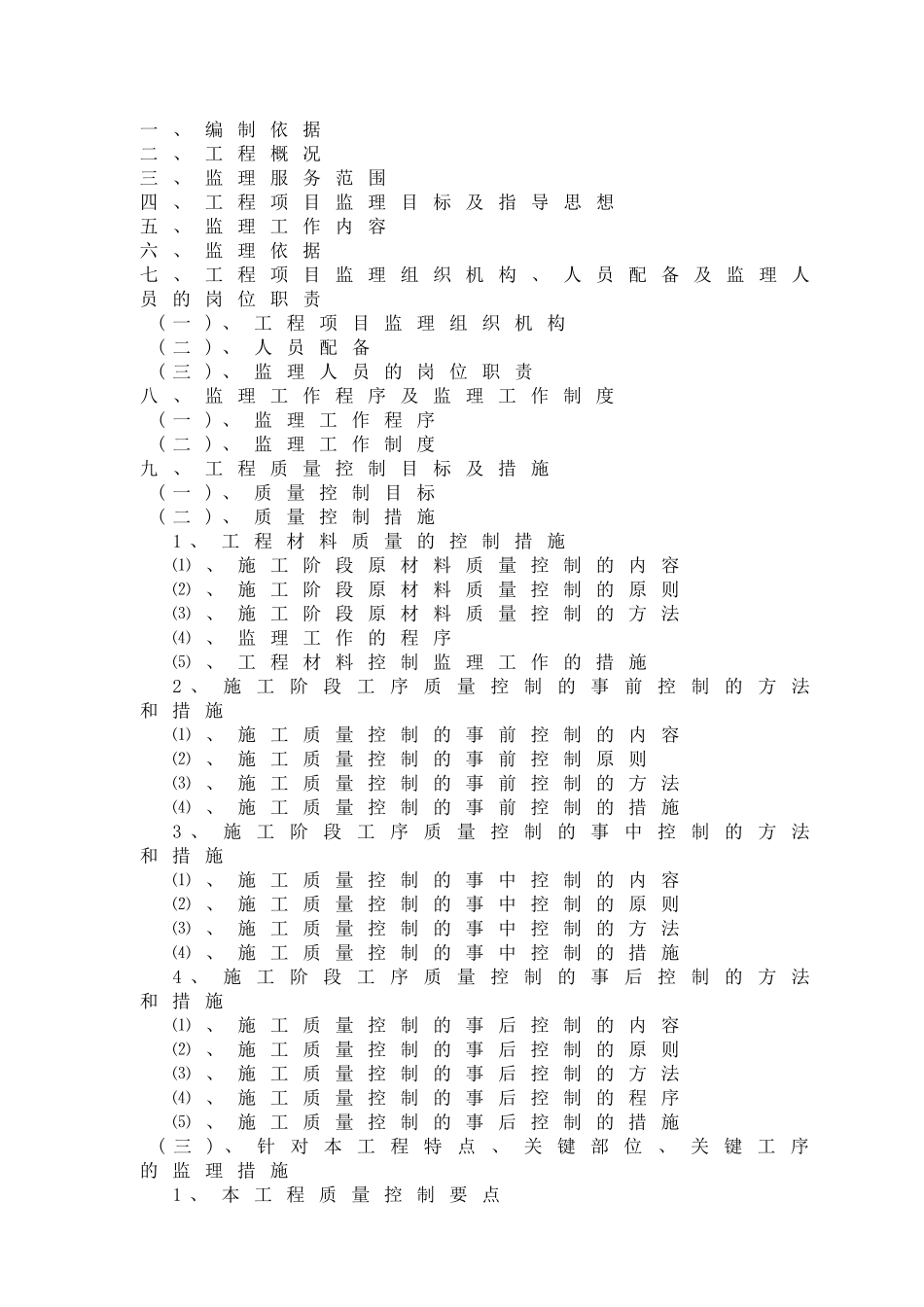 一、编制依据
二、工程概况
三、监理服务范围
四、工程项目监理目标及指导思想
五、监理工作内容
六、监理依据
七、工程项目监理组织机构、人员配备及监理人员的岗位职责
（一）、工程项目监理组织机构
（二）、人员配备
（三）、监理人员的岗位职责
八、监理工作程序及监理工作制度
（一）、监理工作程序
（二）、监理工作制度
九、工程质量控制目标及措施
（一）、质量控制目标
（二）、质量控制措施
1、工程材料质量的控制措施
⑴、施工阶段原材料质量控制的内容
⑵、施工阶段原材料质量控制的原则
⑶、施工阶段原材料质量控制的方法
⑷、监理工作的程序
⑸、工程材料控制监理工作的措施
2、施工阶段工序质量控制的事前控制的方法和措施
⑴、施工质量控制的事前控制的内容
⑵、施工质量控制的事前控制原则
⑶、施工质量控制的事前控制的方法
⑷、施工质量控制的事前控制的措施
3、施工阶段工序质量控制的事中控制的方法和措施
⑴、施工质量控制的事中控制的内容
⑵、施工质量控制的事中控制的原则
⑶、施工质量控制的事中控制的方法
⑷、施工质量控制的事中控制的措施
4、施工阶段工序质量控制的事后控制的方法和措施
⑴、施工质量控制的事后控制的内容
⑵、施工质量控制的事后控制的原则
⑶、施工质量控制的事后控制的方法
⑷、施工质量控制的事后控制的程序
⑸、施工质量控制的事后控制的措施
（三）、针对本工程特点、关键部位、关键工序的监理措施
1、本工程质量控制要点